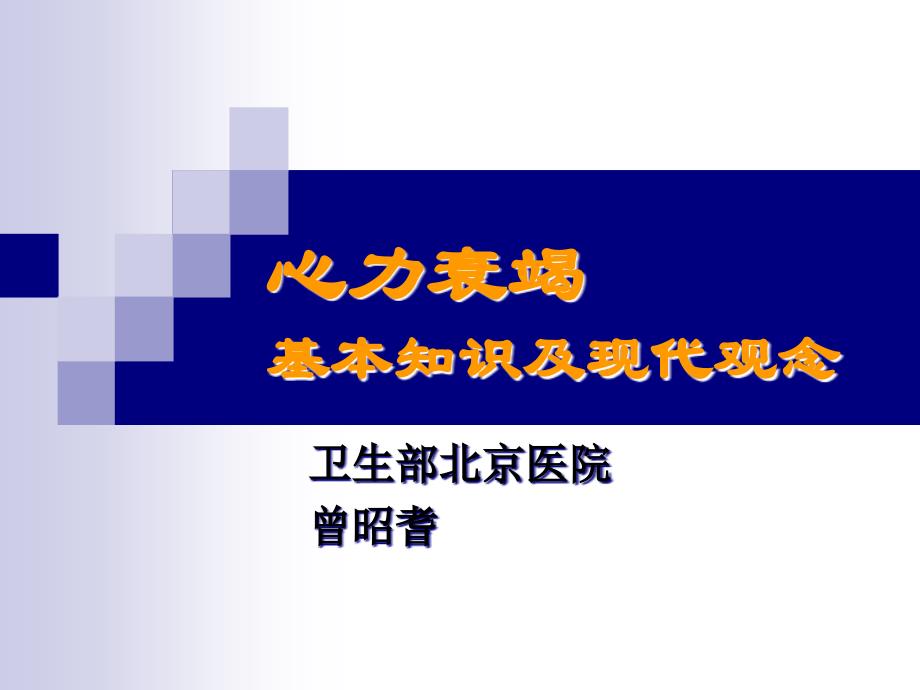 心力衰竭
基本知识及现代观念

卫生部北京医院
曾昭耆